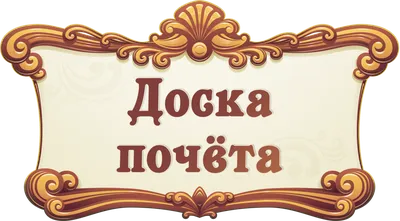 Доска почёта